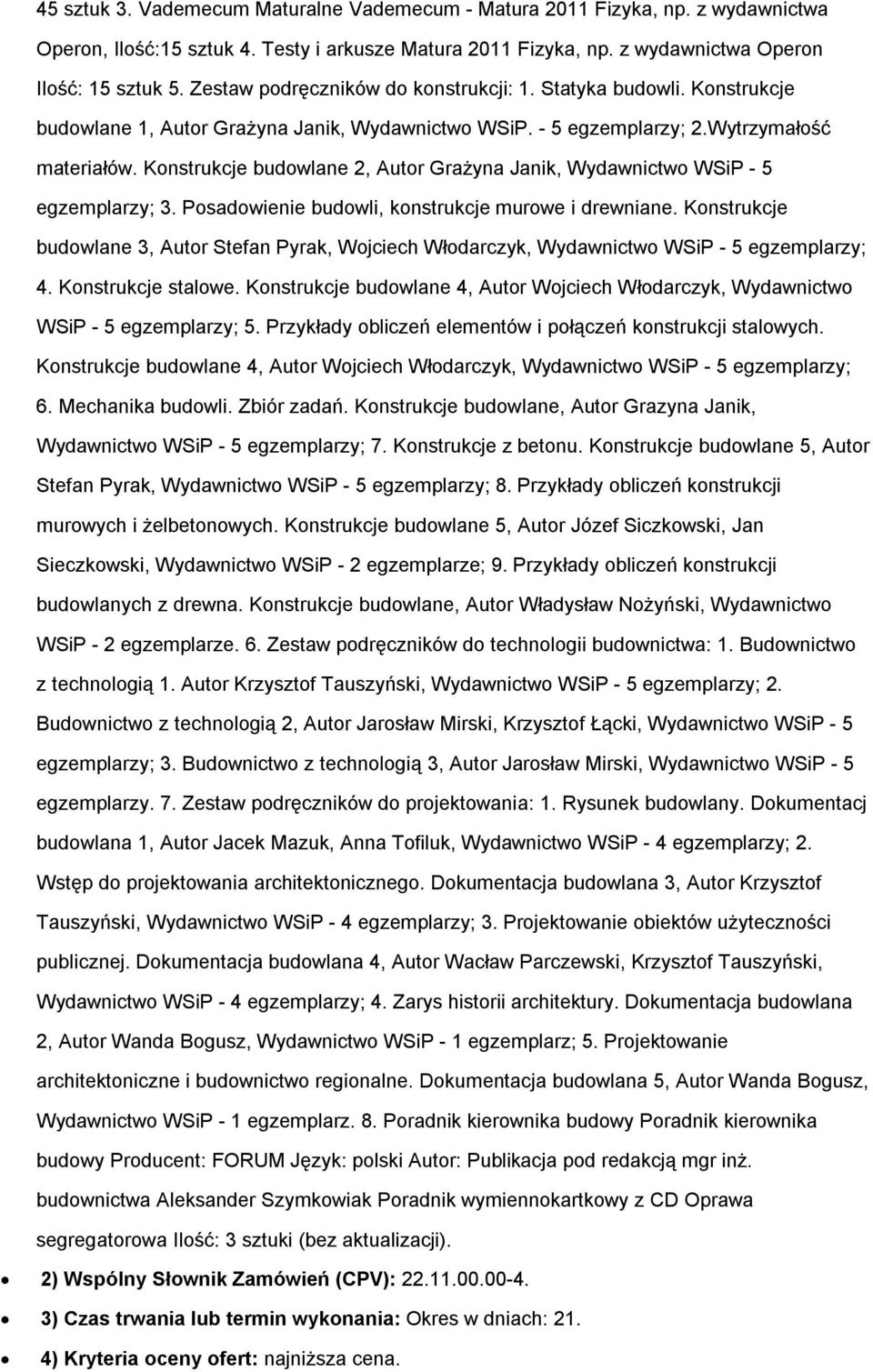 45 sztuk 3. Vademecum Maturalne Vademecum - Matura 2011 Fizyka, np. z wydawnictwa Operon, Ilość:15 sztuk 4. Testy i arkusze Matura 2011 Fizyka, np. z wydawnictwa Operon Ilość: 15 sztuk 5. Zestaw podręczników do konstrukcji: 1. Statyka budowli. Konstrukcje budowlane 1, Autor Grażyna Janik, Wydawnictwo WSiP. - 5 egzemplarzy; 2.Wytrzymałość materiałów. Konstrukcje budowlane 2, Autor Grażyna Janik, Wydawnictwo WSiP - 5 egzemplarzy; 3. Posadowienie budowli, konstrukcje murowe i drewniane. Konstrukcje budowlane 3, Autor Stefan Pyrak, Wojciech Włodarczyk, Wydawnictwo WSiP - 5 egzemplarzy; 4. Konstrukcje stalowe. Konstrukcje budowlane 4, Autor Wojciech Włodarczyk, Wydawnictwo WSiP - 5 egzemplarzy; 5. Przykłady obliczeń elementów i połączeń konstrukcji stalowych. Konstrukcje budowlane 4, Autor Wojciech Włodarczyk, Wydawnictwo WSiP - 5 egzemplarzy; 6. Mechanika budowli. Zbiór zadań. Konstrukcje budowlane, Autor Grazyna Janik, Wydawnictwo WSiP - 5 egzemplarzy; 7. Konstrukcje z betonu. Konstrukcje budowlane 5, Autor Stefan Pyrak, Wydawnictwo WSiP - 5 egzemplarzy; 8. Przykłady obliczeń konstrukcji murowych i żelbetonowych. Konstrukcje budowlane 5, Autor Józef Siczkowski, Jan Sieczkowski, Wydawnictwo WSiP - 2 egzemplarze; 9. Przykłady obliczeń konstrukcji budowlanych z drewna. Konstrukcje budowlane, Autor Władysław Nożyński, Wydawnictwo WSiP - 2 egzemplarze. 6. Zestaw podręczników do technologii budownictwa: 1. Budownictwo z technologią 1. Autor Krzysztof Tauszyński, Wydawnictwo WSiP - 5 egzemplarzy; 2. Budownictwo z technologią 2, Autor Jarosław Mirski, Krzysztof Łącki, Wydawnictwo WSiP - 5 egzemplarzy; 3. Budownictwo z technologią 3, Autor Jarosław Mirski, Wydawnictwo WSiP - 5 egzemplarzy. 7. Zestaw podręczników do projektowania: 1. Rysunek budowlany. Dokumentacj budowlana 1, Autor Jacek Mazuk, Anna Tofiluk, Wydawnictwo WSiP - 4 egzemplarzy; 2. Wstęp do projektowania architektonicznego. Dokumentacja budowlana 3, Autor Krzysztof Tauszyński, Wydawnictwo WSiP - 4 egzemplarzy; 3. Projektowanie obiektów użyteczności publicznej. Dokumentacja budowlana 4, Autor Wacław Parczewski, Krzysztof Tauszyński, Wydawnictwo WSiP - 4 egzemplarzy; 4. Zarys historii architektury. Dokumentacja budowlana 2, Autor Wanda Bogusz, Wydawnictwo WSiP - 1 egzemplarz; 5. Projektowanie architektoniczne i budownictwo regionalne. Dokumentacja budowlana 5, Autor Wanda Bogusz, Wydawnictwo WSiP - 1 egzemplarz. 8. Poradnik kierownika budowy Poradnik kierownika budowy Producent: FORUM Język: polski Autor: Publikacja pod redakcją mgr inż. budownictwa Aleksander Szymkowiak Poradnik wymiennokartkowy z CD Oprawa segregatorowa Ilość: 3 sztuki (bez aktualizacji).

2) Wspólny Słownik Zamówień (CPV): 22.11.00.00-4.

3) Czas trwania lub termin wykonania: Okres w dniach: 21.

4) Kryteria oceny ofert: najniższa cena.